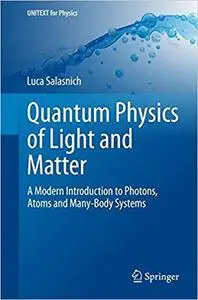 UNITEXT for Physics

Luca Salasnich

Quantum Physics of Light and Matter

A Modern Introduction to Photons, Atoms and Many-Body Systems

Springer